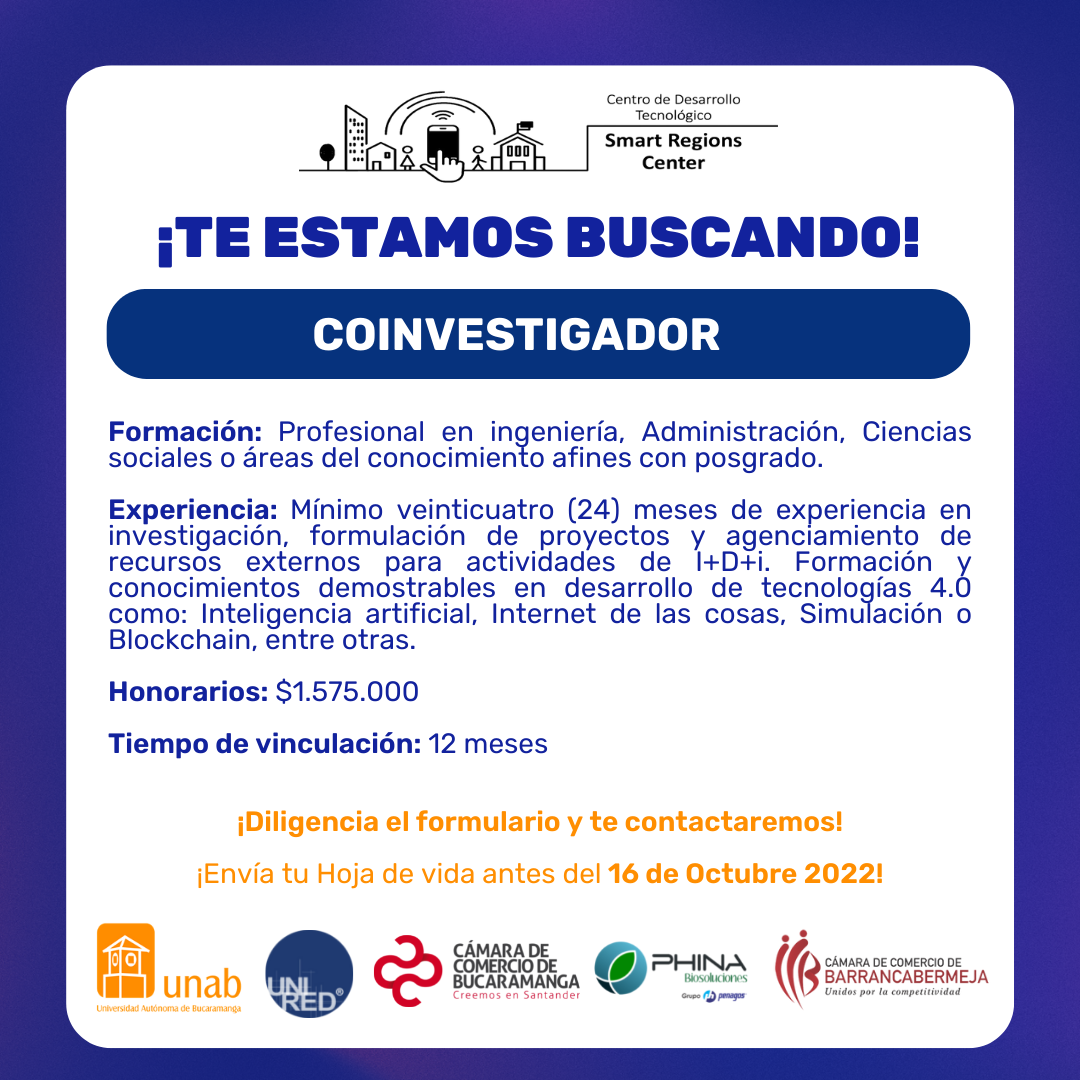 Centro de Desarrollo Tecnológico
Smart Regions Center

¡TE ESTAMOS BUSCANDO!

COINVESTIGADOR

Formación: Profesional en ingeniería, Administración, Ciencias sociales o áreas del conocimiento afines con posgrado.

Experiencia: Mínimo veinticuatro (24) meses de experiencia en investigación, formulación de proyectos y agenciamiento de recursos externos para actividades de I+D+i. Formación y conocimientos demostrables en desarrollo de tecnologías 4.0 como: Inteligencia artificial, Internet de las cosas, Simulación o Blockchain, entre otras.

Honorarios: $1.575.000

Tiempo de vinculación: 12 meses

¡Diligencia el formulario y te contactaremos!

¡Envía tu Hoja de vida antes del 16 de Octubre 2022!

unab
Universidad Autónoma de Bucaramanga
UNIRED
CÁMARA DE COMERCIO DE BUCARAMANGA
Creemos en Santander
PHINA Biosoluciones
Grupo penagos
CÁMARA DE COMERCIO DE BARRANCABERMEJA
Unidos por la competitividad